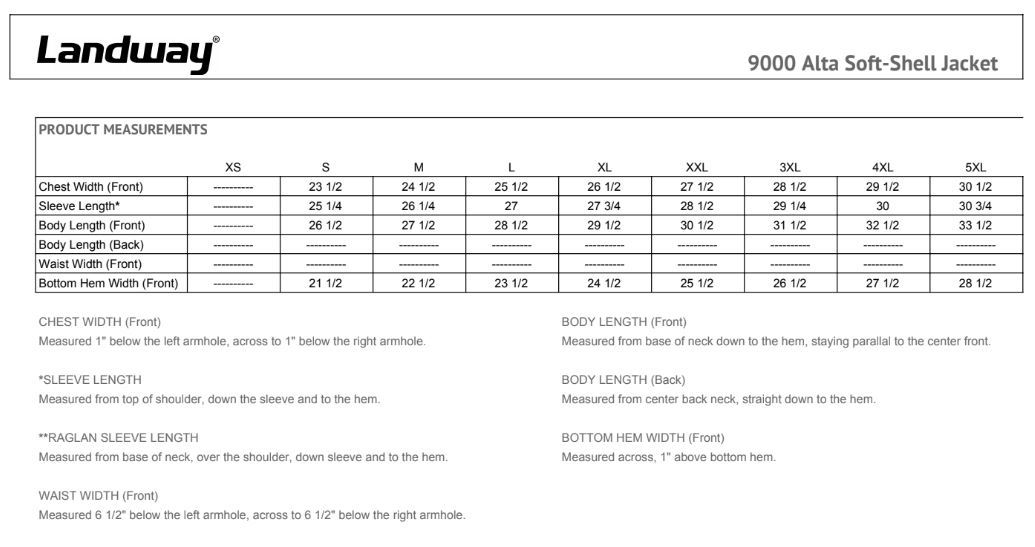 Landway®

9000 Alta Soft-Shell Jacket

PRODUCT MEASUREMENTS

| | XS | S | M | L | XL | XXL | 3XL | 4XL | 5XL |
|---|---|---|---|---|---|---|---|---|---|
| Chest Width (Front) | ---------- | 23 1/2 | 24 1/2 | 25 1/2 | 26 1/2 | 27 1/2 | 28 1/2 | 29 1/2 | 30 1/2 |
| Sleeve Length* | ---------- | 25 1/4 | 26 1/4 | 27 | 27 3/4 | 28 1/2 | 29 1/4 | 30 | 30 3/4 |
| Body Length (Front) | ---------- | 26 1/2 | 27 1/2 | 28 1/2 | 29 1/2 | 30 1/2 | 31 1/2 | 32 1/2 | 33 1/2 |
| Body Length (Back) | ---------- | ---------- | ---------- | ---------- | ---------- | ---------- | ---------- | ---------- | ---------- |
| Waist Width (Front) | ---------- | ---------- | ---------- | ---------- | ---------- | ---------- | ---------- | ---------- | ---------- |
| Bottom Hem Width (Front) | ---------- | 21 1/2 | 22 1/2 | 23 1/2 | 24 1/2 | 25 1/2 | 26 1/2 | 27 1/2 | 28 1/2 |

CHEST WIDTH (Front)
Measured 1" below the left armhole, across to 1" below the right armhole.

*SLEEVE LENGTH
Measured from top of shoulder, down the sleeve and to the hem.

**RAGLAN SLEEVE LENGTH
Measured from base of neck, over the shoulder, down sleeve and to the hem.

WAIST WIDTH (Front)
Measured 6 1/2" below the left armhole, across to 6 1/2" below the right armhole.

BODY LENGTH (Front)
Measured from base of neck down to the hem, staying parallal to the center front.

BODY LENGTH (Back)
Measured from center back neck, straight down to the hem.

BOTTOM HEM WIDTH (Front)
Measured across, 1" above bottom hem.